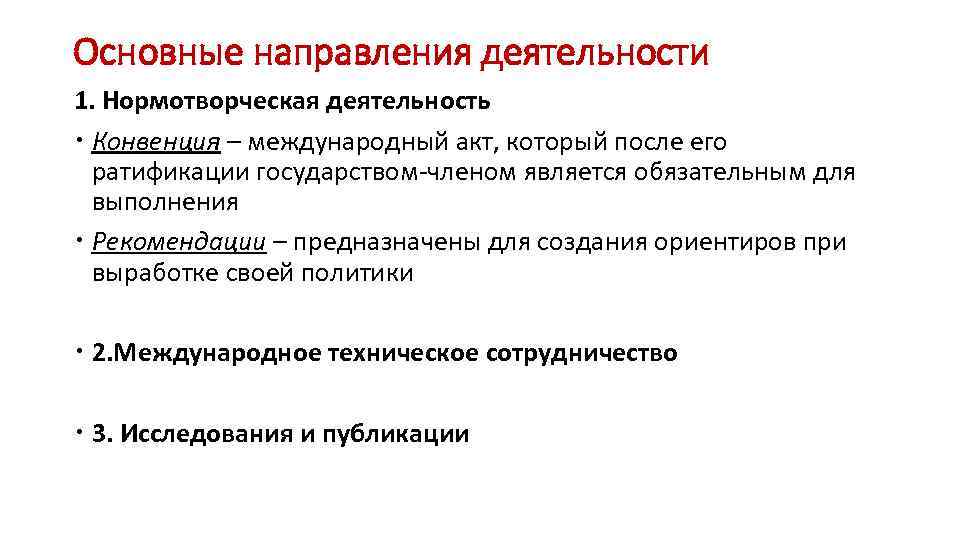 Основные направления деятельности

1. Нормотворческая деятельность

• Конвенция – международный акт, который после его ратификации государством-членом является обязательным для выполнения

• Рекомендации – предназначены для создания ориентиров при выработке своей политики

• 2.Международное техническое сотрудничество

• 3. Исследования и публикации